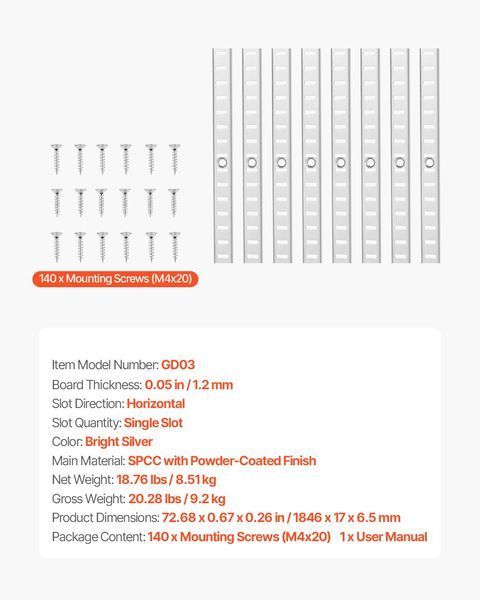 140 x Mounting Screws (M4x20)

Item Model Number: GD03
Board Thickness: 0.05 in / 1.2 mm
Slot Direction: Horizontal
Slot Quantity: Single Slot
Color: Bright Silver
Main Material: SPCC with Powder-Coated Finish
Net Weight: 18.76 lbs / 8.51 kg
Gross Weight: 20.28 lbs / 9.2 kg
Product Dimensions: 72.68 x 0.67 x 0.26 in / 1846 x 17 x 6.5 mm
Package Content: 140 x Mounting Screws (M4x20) 1 x User Manual